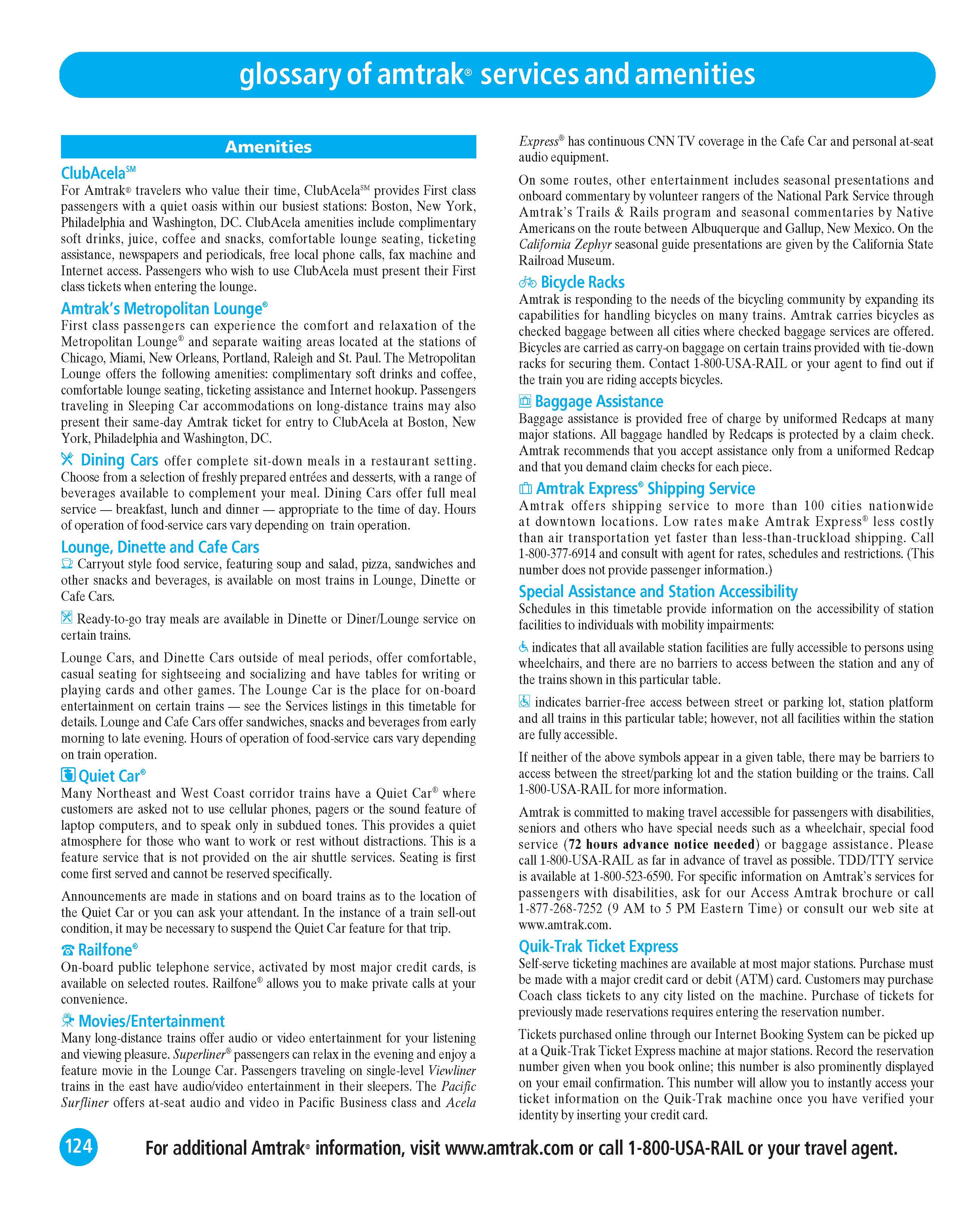 glossary of amtrak® services and amenities

Amenities

ClubAcela℠
For Amtrak® travelers who value their time, ClubAcela℠ provides First class passengers with a quiet oasis within our busiest stations: Boston, New York, Philadelphia and Washington, DC. ClubAcela amenities include complimentary soft drinks, juice, coffee and snacks, comfortable lounge seating, ticketing assistance, newspapers and periodicals, free local phone calls, fax machine and Internet access. Passengers who wish to use ClubAcela must present their First class tickets when entering the lounge.

Amtrak's Metropolitan Lounge®
First class passengers can experience the comfort and relaxation of the Metropolitan Lounge® and separate waiting areas located at the stations of Chicago, Miami, New Orleans, Portland, Raleigh and St. Paul. The Metropolitan Lounge offers the following amenities: complimentary soft drinks and coffee, comfortable lounge seating, ticketing assistance and Internet hookup. Passengers traveling in Sleeping Car accommodations on long-distance trains may also present their same-day Amtrak ticket for entry to ClubAcela at Boston, New York, Philadelphia and Washington, DC.

Dining Cars offer complete sit-down meals in a restaurant setting. Choose from a selection of freshly prepared entrées and desserts, with a range of beverages available to complement your meal. Dining Cars offer full meal service — breakfast, lunch and dinner — appropriate to the time of day. Hours of operation of food-service cars vary depending on train operation.

Lounge, Dinette and Cafe Cars
Carryout style food service, featuring soup and salad, pizza, sandwiches and other snacks and beverages, is available on most trains in Lounge, Dinette or Cafe Cars.

Ready-to-go tray meals are available in Dinette or Diner/Lounge service on certain trains.

Lounge Cars, and Dinette Cars outside of meal periods, offer comfortable, casual seating for sightseeing and socializing and have tables for writing or playing cards and other games. The Lounge Car is the place for on-board entertainment on certain trains — see the Services listings in this timetable for details. Lounge and Cafe Cars offer sandwiches, snacks and beverages from early morning to late evening. Hours of operation of food-service cars vary depending on train operation.

Quiet Car®
Many Northeast and West Coast corridor trains have a Quiet Car® where customers are asked not to use cellular phones, pagers or the sound feature of laptop computers, and to speak only in subdued tones. This provides a quiet atmosphere for those who want to work or rest without distractions. This is a feature service that is not provided on the air shuttle services. Seating is first come first served and cannot be reserved specifically.

Announcements are made in stations and on board trains as to the location of the Quiet Car or you can ask your attendant. In the instance of a train sell-out condition, it may be necessary to suspend the Quiet Car feature for that trip.

Railfone®
On-board public telephone service, activated by most major credit cards, is available on selected routes. Railfone® allows you to make private calls at your convenience.

Movies/Entertainment
Many long-distance trains offer audio or video entertainment for your listening and viewing pleasure. Superliner® passengers can relax in the evening and enjoy a feature movie in the Lounge Car. Passengers traveling on single-level Viewliner trains in the east have audio/video entertainment in their sleepers. The Pacific Surfliner offers at-seat audio and video in Pacific Business class and Acela Express® has continuous CNN TV coverage in the Cafe Car and personal at-seat audio equipment.

On some routes, other entertainment includes seasonal presentations and onboard commentary by volunteer rangers of the National Park Service through Amtrak's Trails & Rails program and seasonal commentaries by Native Americans on the route between Albuquerque and Gallup, New Mexico. On the California Zephyr seasonal guide presentations are given by the California State Railroad Museum.

Bicycle Racks
Amtrak is responding to the needs of the bicycling community by expanding its capabilities for handling bicycles on many trains. Amtrak carries bicycles as checked baggage between all cities where checked baggage services are offered. Bicycles are carried as carry-on baggage on certain trains provided with tie-down racks for securing them. Contact 1-800-USA-RAIL or your agent to find out if the train you are riding accepts bicycles.

Baggage Assistance
Baggage assistance is provided free of charge by uniformed Redcaps at many major stations. All baggage handled by Redcaps is protected by a claim check. Amtrak recommends that you accept assistance only from a uniformed Redcap and that you demand claim checks for each piece.

Amtrak Express® Shipping Service
Amtrak offers shipping service to more than 100 cities nationwide at downtown locations. Low rates make Amtrak Express® less costly than air transportation yet faster than less-than-truckload shipping. Call 1-800-377-6914 and consult with agent for rates, schedules and restrictions. (This number does not provide passenger information.)

Special Assistance and Station Accessibility
Schedules in this timetable provide information on the accessibility of station facilities to individuals with mobility impairments:

indicates that all available station facilities are fully accessible to persons using wheelchairs, and there are no barriers to access between the station and any of the trains shown in this particular table.

indicates barrier-free access between street or parking lot, station platform and all trains in this particular table; however, not all facilities within the station are fully accessible.

If neither of the above symbols appear in a given table, there may be barriers to access between the street/parking lot and the station building or the trains. Call 1-800-USA-RAIL for more information.

Amtrak is committed to making travel accessible for passengers with disabilities, seniors and others who have special needs such as a wheelchair, special food service (72 hours advance notice needed) or baggage assistance. Please call 1-800-USA-RAIL as far in advance of travel as possible. TDD/TTY service is available at 1-800-523-6590. For specific information on Amtrak's services for passengers with disabilities, ask for our Access Amtrak brochure or call 1-877-268-7252 (9 AM to 5 PM Eastern Time) or consult our web site at www.amtrak.com.

Quik-Trak Ticket Express
Self-serve ticketing machines are available at most major stations. Purchase must be made with a major credit card or debit (ATM) card. Customers may purchase Coach class tickets to any city listed on the machine. Purchase of tickets for previously made reservations requires entering the reservation number.

Tickets purchased online through our Internet Booking System can be picked up at a Quik-Trak Ticket Express machine at major stations. Record the reservation number given when you book online; this number is also prominently displayed on your email confirmation. This number will allow you to instantly access your ticket information on the Quik-Trak machine once you have verified your identity by inserting your credit card.

124

For additional Amtrak® information, visit www.amtrak.com or call 1-800-USA-RAIL or your travel agent.